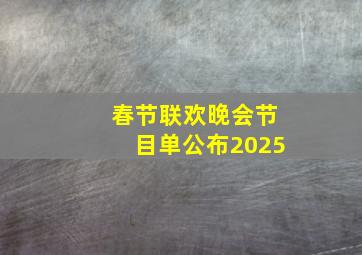 春节联欢晚会节目单公布2025